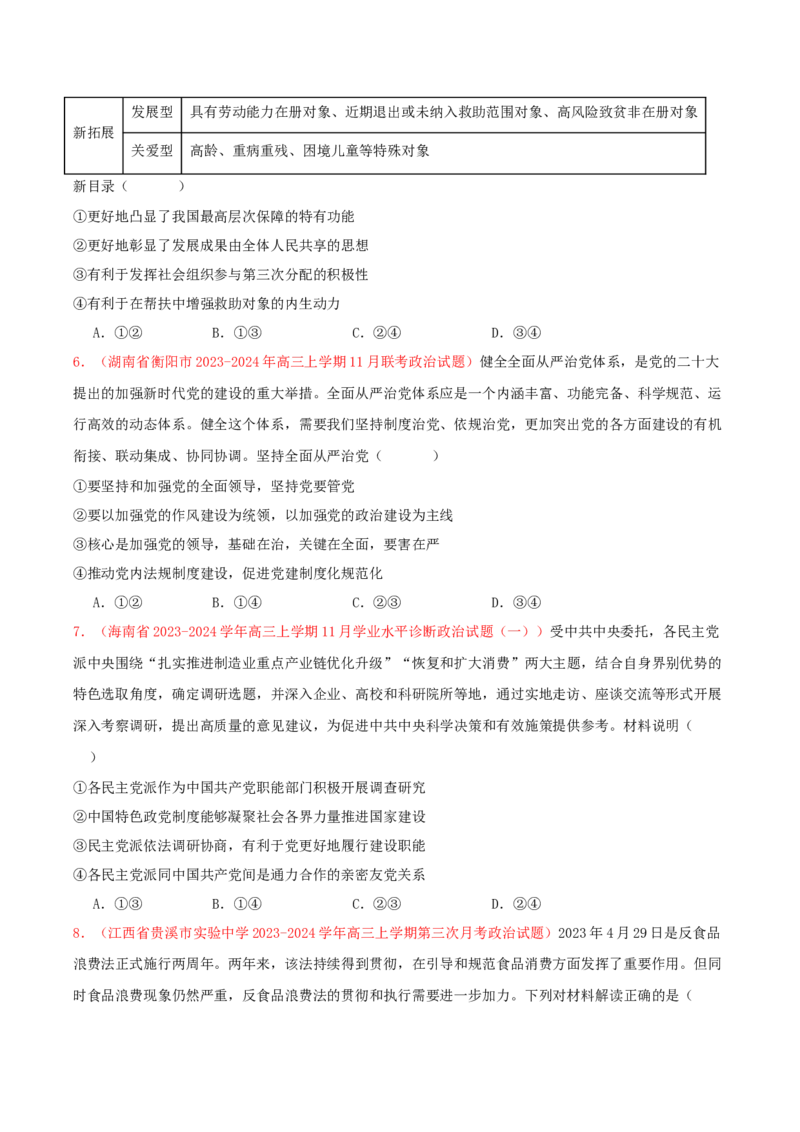 | 新拓展 | 发展型 | 具有劳动能力在册对象、近期退出或未纳入救助范围对象、高风险致贫非在册对象 |
|---|---|---|
|  | 关爱型 | 高龄、重病重残、困境儿童等特殊对象 |

新目录（　　）

①更好地凸显了我国最高层次保障的特有功能

②更好地彰显了发展成果由全体人民共享的思想

③有利于发挥社会组织参与第三次分配的积极性

④有利于在帮扶中增强救助对象的内生动力

A．①②　　B．①③　　C．②④　　D．③④

6．（湖南省衡阳市2023-2024年高三上学期11月联考政治试题）健全全面从严治党体系，是党的二十大提出的加强新时代党的建设的重大举措。全面从严治党体系应是一个内涵丰富、功能完备、科学规范、运行高效的动态体系。健全这个体系，需要我们坚持制度治党、依规治党，更加突出党的各方面建设的有机衔接、联动集成、协同协调。坚持全面从严治党（　　）

①要坚持和加强党的全面领导，坚持党要管党

②要以加强党的作风建设为统领，以加强党的政治建设为主线

③核心是加强党的领导，基础在治，关键在全面，要害在严

④推动党内法规制度建设，促进党建制度化规范化

A．①②　　B．①④　　C．②③　　D．③④

7．（海南省2023-2024学年高三上学期11月学业水平诊断政治试题（一））受中共中央委托，各民主党派中央围绕“扎实推进制造业重点产业链优化升级”“恢复和扩大消费”两大主题，结合自身界别优势的特色选取角度，确定调研选题，并深入企业、高校和科研院所等地，通过实地走访、座谈交流等形式开展深入考察调研，提出高质量的意见建议，为促进中共中央科学决策和有效施策提供参考。材料说明（　　）

①各民主党派作为中国共产党职能部门积极开展调查研究

②中国特色政党制度能够凝聚社会各界力量推进国家建设

③民主党派依法调研协商，有利于党更好地履行建设职能

④各民主党派同中国共产党间是通力合作的亲密友党关系

A．①③　　B．①④　　C．②③　　D．②④

8．（江西省贵溪市实验中学2023-2024学年高三上学期第三次月考政治试题）2023年4月29日是反食品浪费法正式施行两周年。两年来，该法持续得到贯彻，在引导和规范食品消费方面发挥了重要作用。但同时食品浪费现象仍然严重，反食品浪费法的贯彻和执行需要进一步加力。下列对材料解读正确的是（